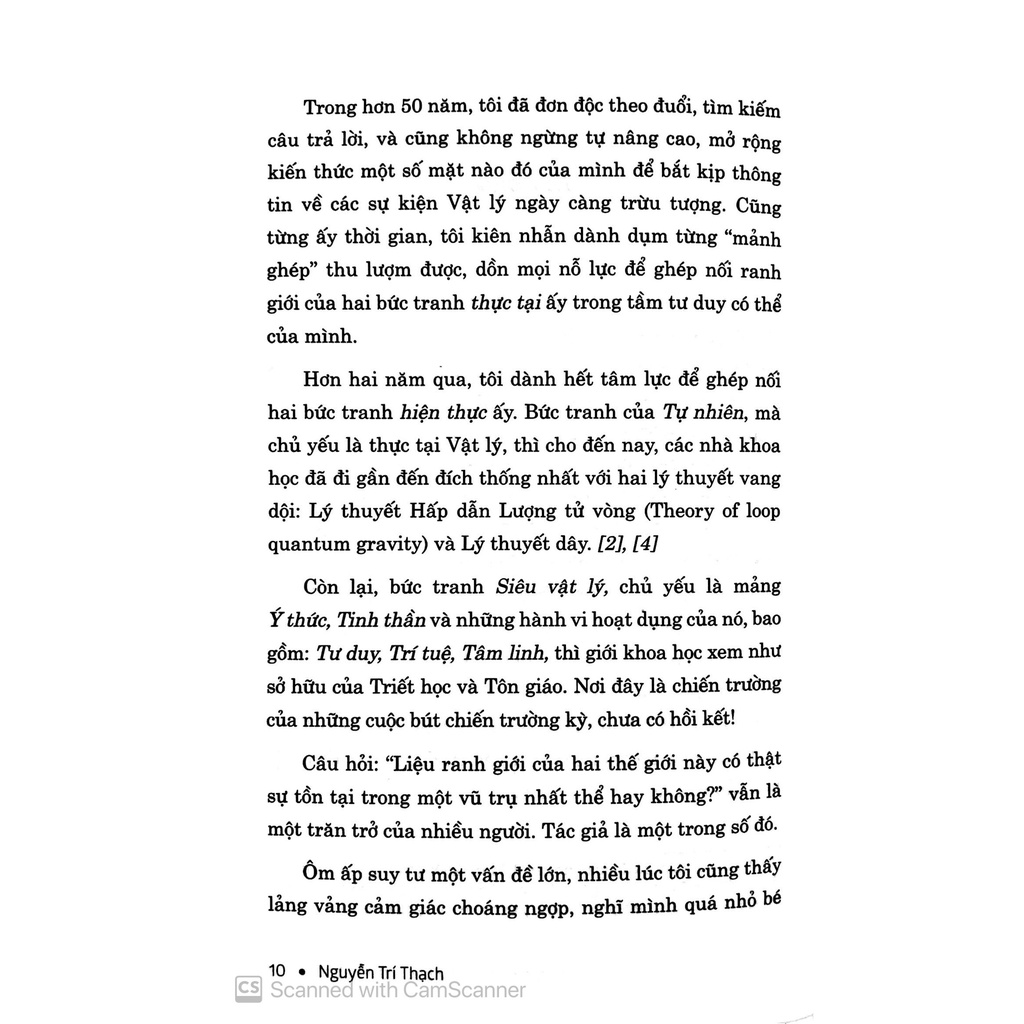 Trong hơn 50 năm, tôi đã đơn độc theo đuổi, tìm kiếm câu trả lời, và cũng không ngừng tự nâng cao, mở rộng kiến thức một số mặt nào đó của mình để bắt kịp thông tin về các sự kiện Vật lý ngày càng trừu tượng. Cũng từng ấy thời gian, tôi kiên nhẫn dành dụm từng "mảnh ghép" thu lượm được, dồn mọi nỗ lực để ghép nối ranh giới của hai bức tranh thực tại ấy trong tầm tư duy có thể của mình.

Hơn hai năm qua, tôi dành hết tâm lực để ghép nối hai bức tranh hiện thực ấy. Bức tranh của Tự nhiên, mà chủ yếu là thực tại Vật lý, thì cho đến nay, các nhà khoa học đã đi gần đến đích thống nhất với hai lý thuyết vang dội: Lý thuyết Hấp dẫn Lượng tử vòng (Theory of loop quantum gravity) và Lý thuyết dây. [2], [4]

Còn lại, bức tranh Siêu vật lý, chủ yếu là mảng Ý thức, Tinh thần và những hành vi hoạt dụng của nó, bao gồm: Tư duy, Trí tuệ, Tâm linh, thì giới khoa học xem như sở hữu của Triết học và Tôn giáo. Nơi đây là chiến trường của những cuộc bút chiến trường kỳ, chưa có hồi kết!

Câu hỏi: "Liệu ranh giới của hai thế giới này có thật sự tồn tại trong một vũ trụ nhất thể hay không?" vẫn là một trăn trở của nhiều người. Tác giả là một trong số đó.

Ôm ấp suy tư một vấn đề lớn, nhiều lúc tôi cũng thấy lảng vảng cảm giác choáng ngợp, nghĩ mình quá nhỏ bé

10 • Nguyễn Trí Thạch

CS Scanned with CamScanner